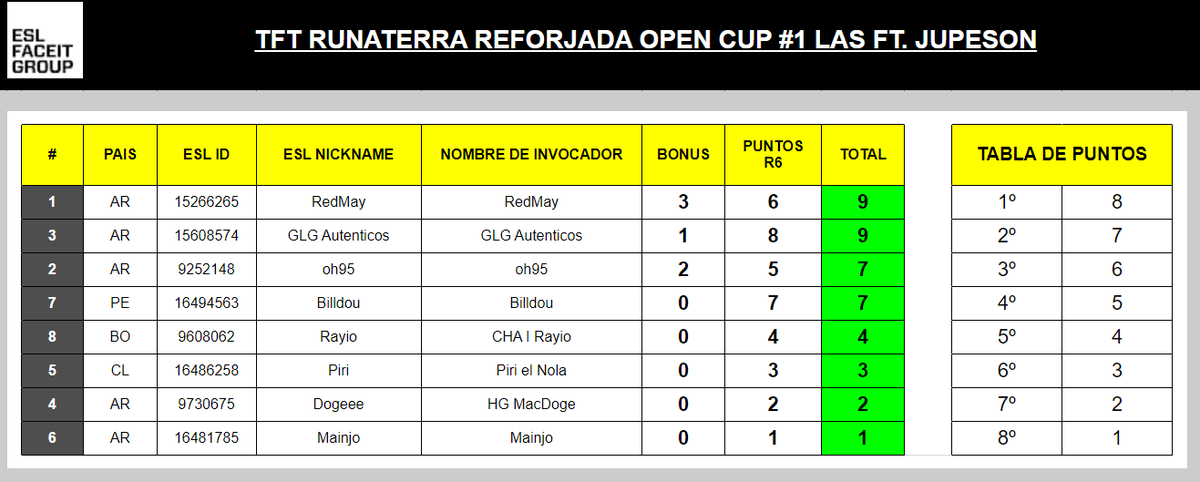 ESL FACEIT GROUP

TFT RUNATERRA REFORJADA OPEN CUP #1 LAS FT. JUPESON

| # | PAIS | ESL ID | ESL NICKNAME | NOMBRE DE INVOCADOR | BONUS | PUNTOS R6 | TOTAL |
|---|---|---|---|---|---|---|---|
| 1 | AR | 15266265 | RedMay | RedMay | 3 | 6 | 9 |
| 3 | AR | 15608574 | GLG Autenticos | GLG Autenticos | 1 | 8 | 9 |
| 2 | AR | 9252148 | oh95 | oh95 | 2 | 5 | 7 |
| 7 | PE | 16494563 | Billdou | Billdou | 0 | 7 | 7 |
| 8 | BO | 9608062 | Rayio | CHA I Rayio | 0 | 4 | 4 |
| 5 | CL | 16486258 | Piri | Piri el Nola | 0 | 3 | 3 |
| 4 | AR | 9730675 | Dogeee | HG MacDoge | 0 | 2 | 2 |
| 6 | AR | 16481785 | Mainjo | Mainjo | 0 | 1 | 1 |

| TABLA DE PUNTOS | |
|---|---|
| 1º | 8 |
| 2º | 7 |
| 3º | 6 |
| 4º | 5 |
| 5º | 4 |
| 6º | 3 |
| 7º | 2 |
| 8º | 1 |